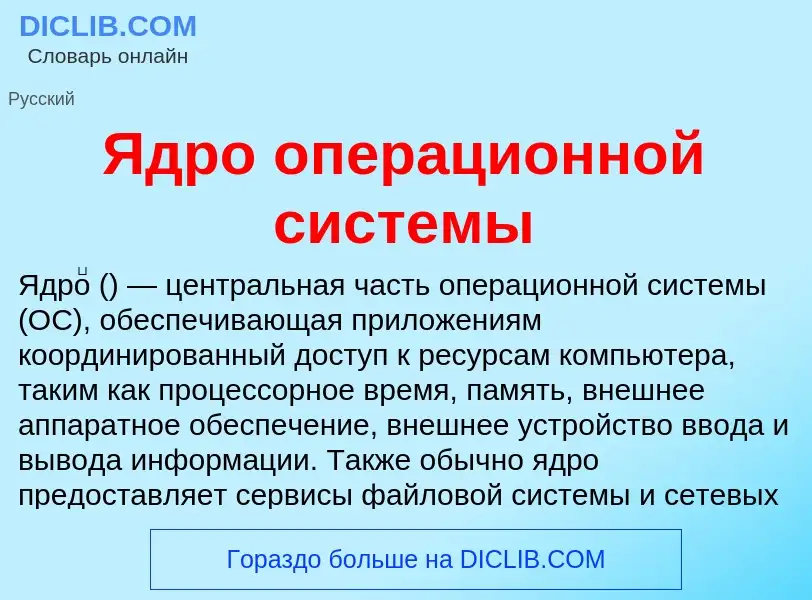 DICLIB.COM
Словарь онлайн

Русский

Ядро операционной системы

Ядро́ () — центральная часть операционной системы (ОС), обеспечивающая приложениям координированный доступ к ресурсам компьютера, таким как процессорное время, память, внешнее аппаратное обеспечение, внешнее устройство ввода и вывода информации. Также обычно ядро предоставляет сервисы файловой системы и сетевых

Гораздо больше на DICLIB.COM